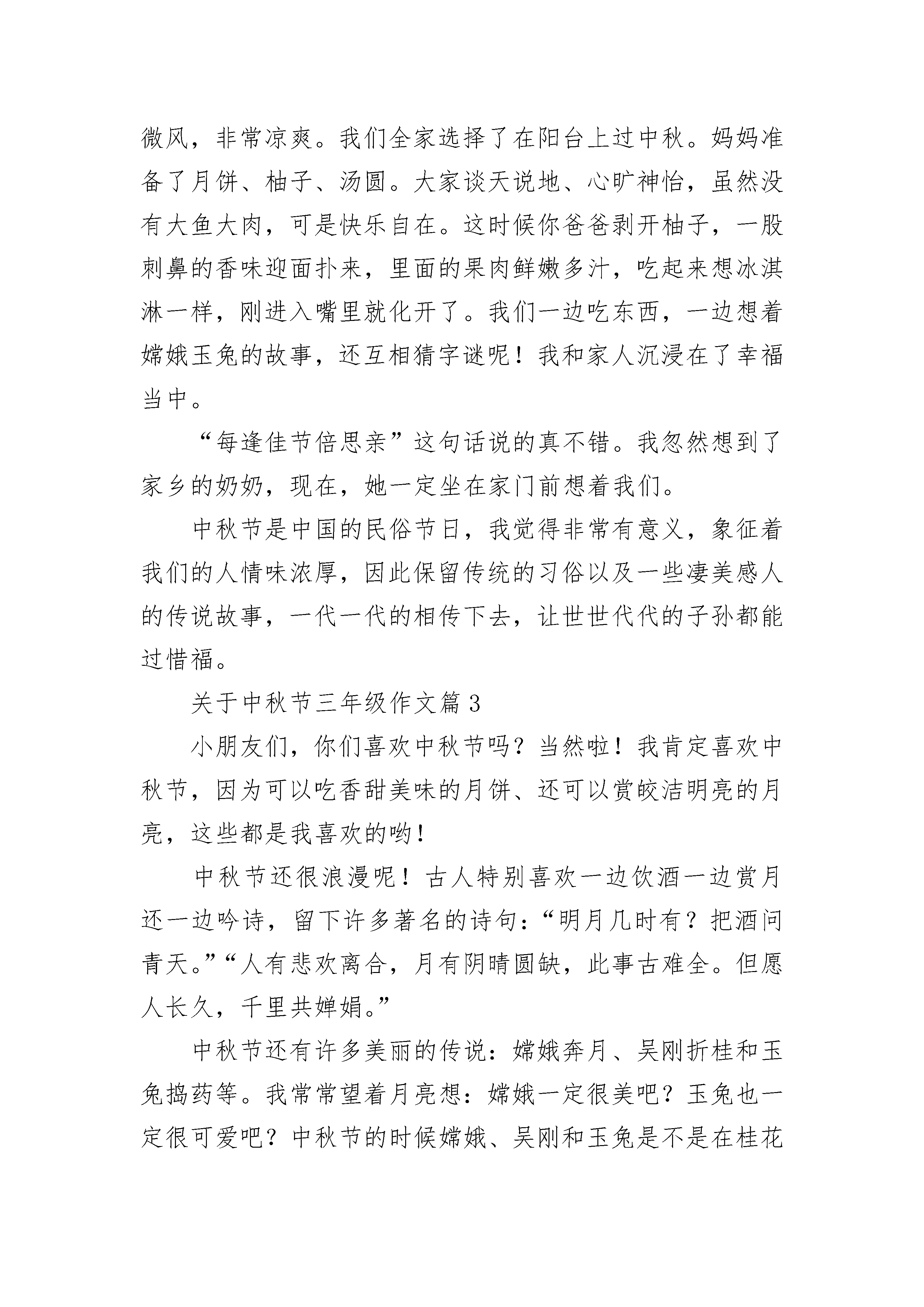 微风，非常凉爽。我们全家选择了在阳台上过中秋。妈妈准备了月饼、柚子、汤圆。大家谈天说地、心旷神怡，虽然没有大鱼大肉，可是快乐自在。这时候你爸爸剥开柚子，一股刺鼻的香味迎面扑来，里面的果肉鲜嫩多汁，吃起来想冰淇淋一样，刚进入嘴里就化开了。我们一边吃东西，一边想着嫦娥玉兔的故事，还互相猜字谜呢！我和家人沉浸在了幸福当中。

“每逢佳节倍思亲”这句话说的真不错。我忽然想到了家乡的奶奶，现在，她一定坐在家门前想着我们。

中秋节是中国的民俗节日，我觉得非常有意义，象征着我们的人情味浓厚，因此保留传统的习俗以及一些凄美感人的传说故事，一代一代的相传下去，让世世代代的子孙都能过惜福。

关于中秋节三年级作文篇3

小朋友们，你们喜欢中秋节吗？当然啦！我肯定喜欢中秋节，因为可以吃香甜美味的月饼、还可以赏皎洁明亮的月亮，这些都是我喜欢的哟！

中秋节还很浪漫呢！古人特别喜欢一边饮酒一边赏月还一边吟诗，留下许多著名的诗句：“明月几时有？把酒问青天。”“人有悲欢离合，月有阴晴圆缺，此事古难全。但愿人长久，千里共婵娟。”

中秋节还有许多美丽的传说：嫦娥奔月、吴刚折桂和玉兔捣药等。我常常望着月亮想：嫦娥一定很美吧？玉兔也一定很可爱吧？中秋节的时候嫦娥、吴刚和玉兔是不是在桂花